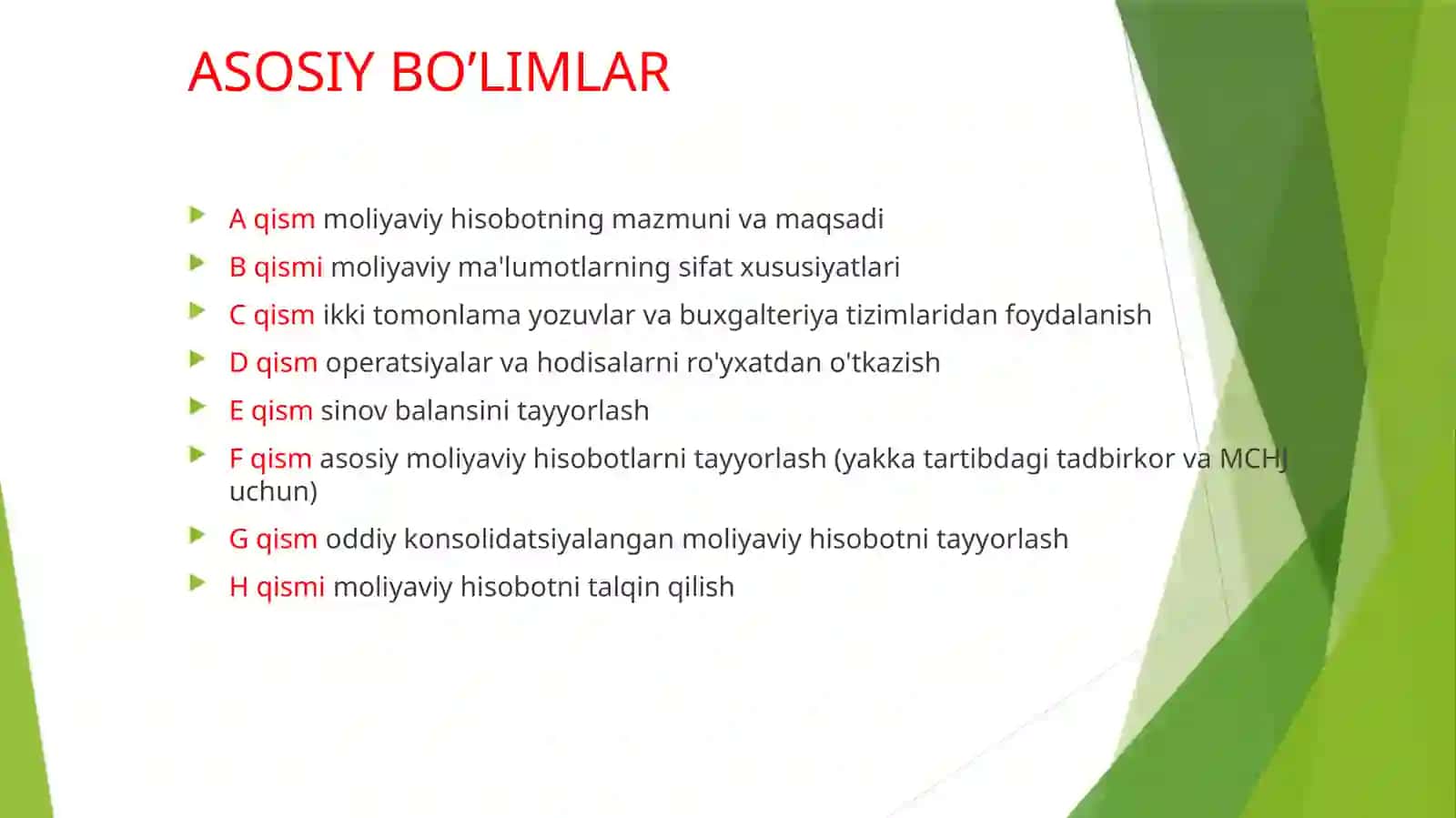 ASOSIY BO’LIMLAR

A qism moliyaviy hisobotning mazmuni va maqsadi

B qismi moliyaviy ma'lumotlarning sifat xususiyatlari

C qism ikki tomonlama yozuvlar va buxgalteriya tizimlaridan foydalanish

D qism operatsiyalar va hodisalarni ro'yxatdan o'tkazish

E qism sinov balansini tayyorlash

F qism asosiy moliyaviy hisobotlarni tayyorlash (yakka tartibdagi tadbirkor va MCHJ uchun)

G qism oddiy konsolidatsiyalangan moliyaviy hisobotni tayyorlash

H qismi moliyaviy hisobotni talqin qilish